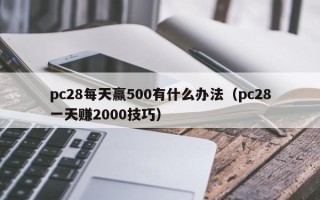 pc28每天赢500有什么办法（pc28一天赚2000技巧）